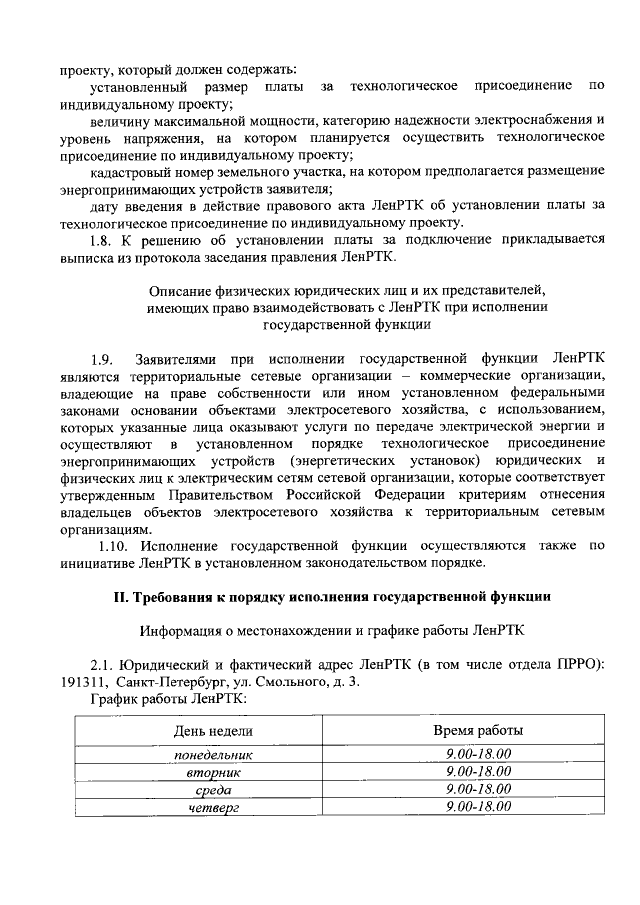 проекту, который должен содержать:

установленный размер платы за технологическое присоединение по индивидуальному проекту;

величину максимальной мощности, категорию надежности электроснабжения и уровень напряжения, на котором планируется осуществить технологическое присоединение по индивидуальному проекту;

кадастровый номер земельного участка, на котором предполагается размещение энергопринимающих устройств заявителя;

дату введения в действие правового акта ЛенРТК об установлении платы за технологическое присоединение по индивидуальному проекту.

1.8. К решению об установлении платы за подключение прикладывается выписка из протокола заседания правления ЛенРТК.

Описание физических юридических лиц и их представителей, имеющих право взаимодействовать с ЛенРТК при исполнении государственной функции

1.9. Заявителями при исполнении государственной функции ЛенРТК являются территориальные сетевые организации – коммерческие организации, владеющие на праве собственности или ином установленном федеральными законами основании объектами электросетевого хозяйства, с использованием, которых указанные лица оказывают услуги по передаче электрической энергии и осуществляют в установленном порядке технологическое присоединение энергопринимающих устройств (энергетических установок) юридических и физических лиц к электрическим сетям сетевой организации, которые соответствует утвержденным Правительством Российской Федерации критериям отнесения владельцев объектов электросетевого хозяйства к территориальным сетевым организациям.

1.10. Исполнение государственной функции осуществляются также по инициативе ЛенРТК в установленном законодательством порядке.

II. Требования к порядку исполнения государственной функции

Информация о местонахождении и графике работы ЛенРТК

2.1. Юридический и фактический адрес ЛенРТК (в том числе отдела ПРРО): 191311, Санкт-Петербург, ул. Смольного, д. 3.

График работы ЛенРТК:

| День недели | Время работы |
|---|---|
| понедельник | 9.00-18.00 |
| вторник | 9.00-18.00 |
| среда | 9.00-18.00 |
| четверг | 9.00-18.00 |